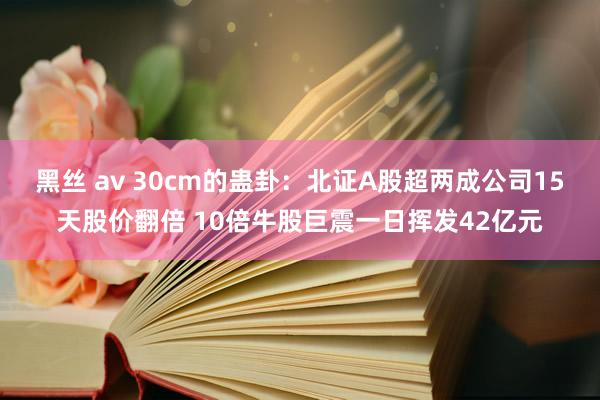 黑丝 av 30cm的蛊卦：北证A股超两成公司15天股价翻倍 10倍牛股巨震一日挥发42亿元